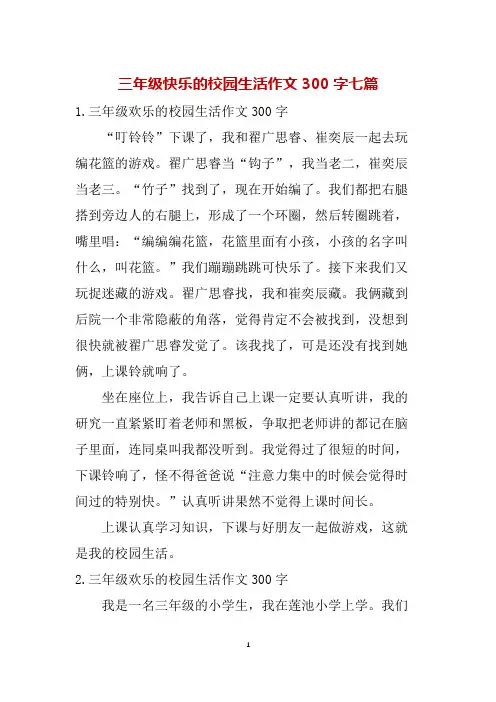 三年级快乐的校园生活作文 300 字七篇

1.三年级欢乐的校园生活作文 300 字

“叮铃铃”下课了，我和翟广思睿、崔奕辰一起去玩编花篮的游戏。翟广思睿当“钩子”，我当老二，崔奕辰当老三。“竹子”找到了，现在开始编了。我们都把右腿搭到旁边人的右腿上，形成了一个环圈，然后转圈跳着，嘴里唱：“编编编花篮，花篮里面有小孩，小孩的名字叫什么，叫花篮。”我们蹦蹦跳跳可快乐了。接下来我们又玩捉迷藏的游戏。翟广思睿找，我和崔奕辰藏。我俩藏到后院一个非常隐蔽的角落，觉得肯定不会被找到，没想到很快就被翟广思睿发觉了。该我找了，可是还没有找到她俩，上课铃就响了。

坐在座位上，我告诉自己上课一定要认真听讲，我的研究一直紧紧盯着老师和黑板，争取把老师讲的都记在脑子里面，连同桌叫我都没听到。我觉得过了很短的时间，下课铃响了，怪不得爸爸说“注意力集中的时候会觉得时间过的特别快。”认真听讲果然不觉得上课时间长。

上课认真学习知识，下课与好朋友一起做游戏，这就是我的校园生活。

2.三年级欢乐的校园生活作文 300 字

我是一名三年级的小学生，我在莲池小学上学。我们

1